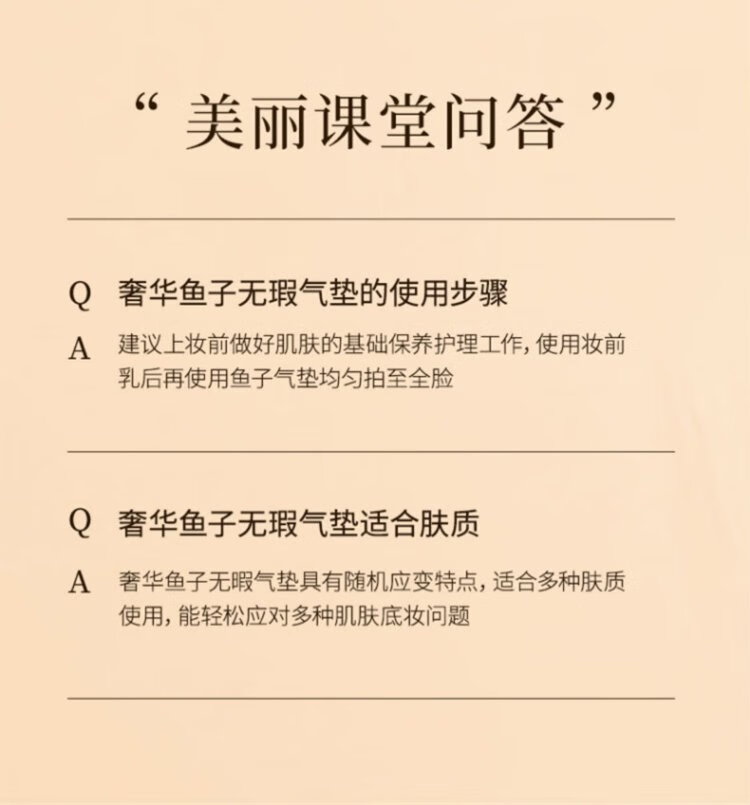 “美丽课堂问答”

Q 奢华鱼子无瑕气垫的使用步骤

A 建议上妆前做好肌肤的基础保养护理工作，使用妆前乳后再使用鱼子气垫均匀拍至全脸

Q 奢华鱼子无瑕气垫适合肤质

A 奢华鱼子无暇气垫具有随机应变特点，适合多种肤质使用，能轻松应对多种肌肤底妆问题